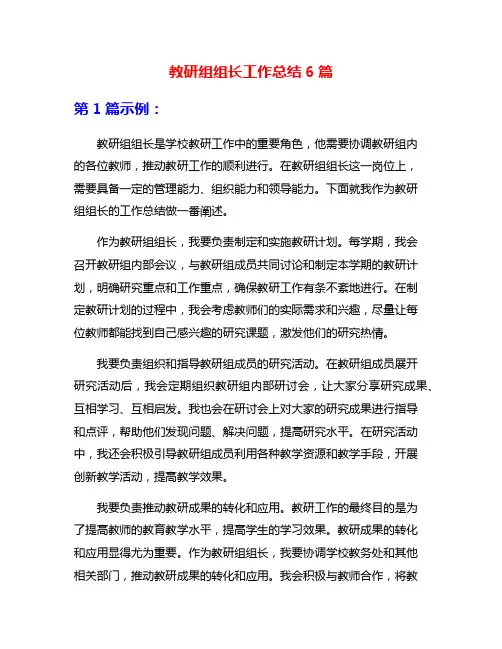 教研组组长工作总结 6 篇

第 1 篇示例：

教研组组长是学校教研工作中的重要角色，他需要协调教研组内的各位教师，推动教研工作的顺利进行。在教研组组长这一岗位上，需要具备一定的管理能力、组织能力和领导能力。下面就我作为教研组组长的工作总结做一番阐述。

作为教研组组长，我要负责制定和实施教研计划。每学期，我会召开教研组内部会议，与教研组成员共同讨论和制定本学期的教研计划，明确研究重点和工作重点，确保教研工作有条不紊地进行。在制定教研计划的过程中，我会考虑教师们的实际需求和兴趣，尽量让每位教师都能找到自己感兴趣的研究课题，激发他们的研究热情。

我要负责组织和指导教研组成员的研究活动。在教研组成员展开研究活动后，我会定期组织教研组内部研讨会，让大家分享研究成果、互相学习、互相启发。我也会在研讨会上对大家的研究成果进行指导和点评，帮助他们发现问题、解决问题，提高研究水平。在研究活动中，我还会积极引导教研组成员利用各种教学资源和教学手段，开展创新教学活动，提高教学效果。

我要负责推动教研成果的转化和应用。教研工作的最终目的是为了提高教师的教育教学水平，提高学生的学习效果。教研成果的转化和应用显得尤为重要。作为教研组组长，我要协调学校教务处和其他相关部门，推动教研成果的转化和应用。我会积极与教师合作，将教